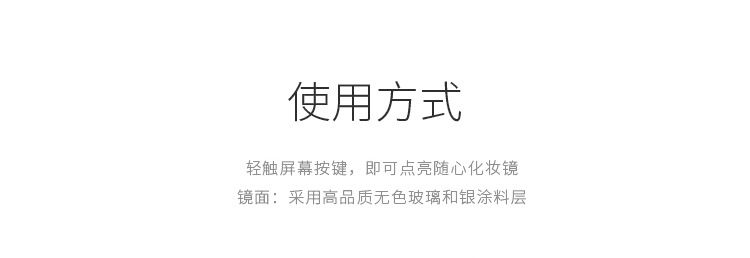 使用方式

轻触屏幕按键，即可点亮随心化妆镜
镜面：采用高品质无色玻璃和银涂料层